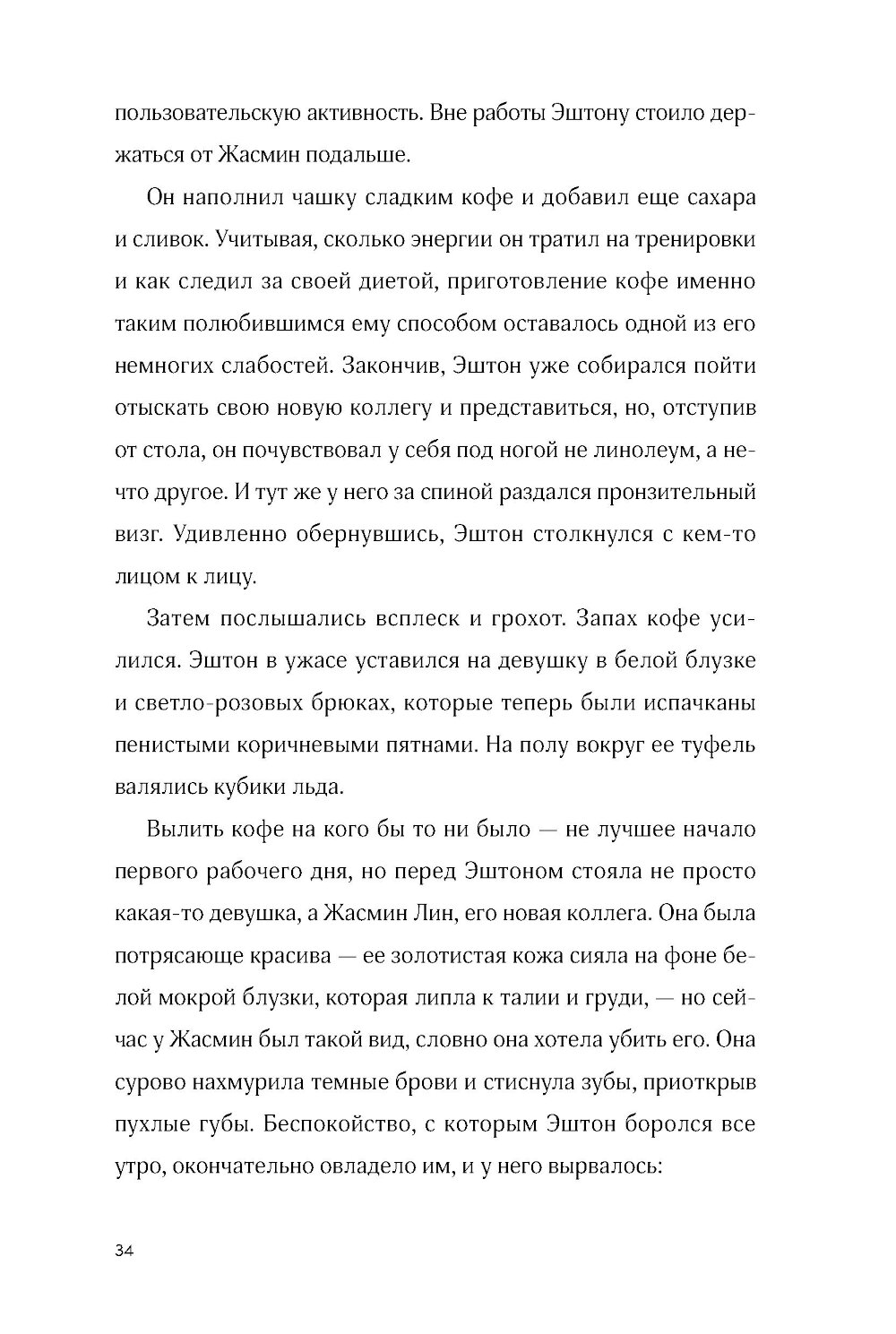 пользовательскую активность. Вне работы Эштону стоило держаться от Жасмин подальше.

Он наполнил чашку сладким кофе и добавил еще сахара и сливок. Учитывая, сколько энергии он тратил на тренировки и как следил за своей диетой, приготовление кофе именно таким полюбившимся ему способом оставалось одной из его немногих слабостей. Закончив, Эштон уже собирался пойти отыскать свою новую коллегу и представиться, но, отступив от стола, он почувствовал у себя под ногой не линолеум, а нечто другое. И тут же у него за спиной раздался пронзительный визг. Удивленно обернувшись, Эштон столкнулся с кем-то лицом к лицу.

Затем послышались всплеск и грохот. Запах кофе усилился. Эштон в ужасе уставился на девушку в белой блузке и светло-розовых брюках, которые теперь были испачканы пенистыми коричневыми пятнами. На полу вокруг ее туфель валялись кубики льда.

Вылить кофе на кого бы то ни было — не лучшее начало первого рабочего дня, но перед Эштоном стояла не просто какая-то девушка, а Жасмин Лин, его новая коллега. Она была потрясающе красива — ее золотистая кожа сияла на фоне белой мокрой блузки, которая липла к талии и груди, — но сейчас у Жасмин был такой вид, словно она хотела убить его. Она сурово нахмурила темные брови и стиснула зубы, приоткрыв пухлые губы. Беспокойство, с которым Эштон боролся все утро, окончательно овладело им, и у него вырвалось:

34